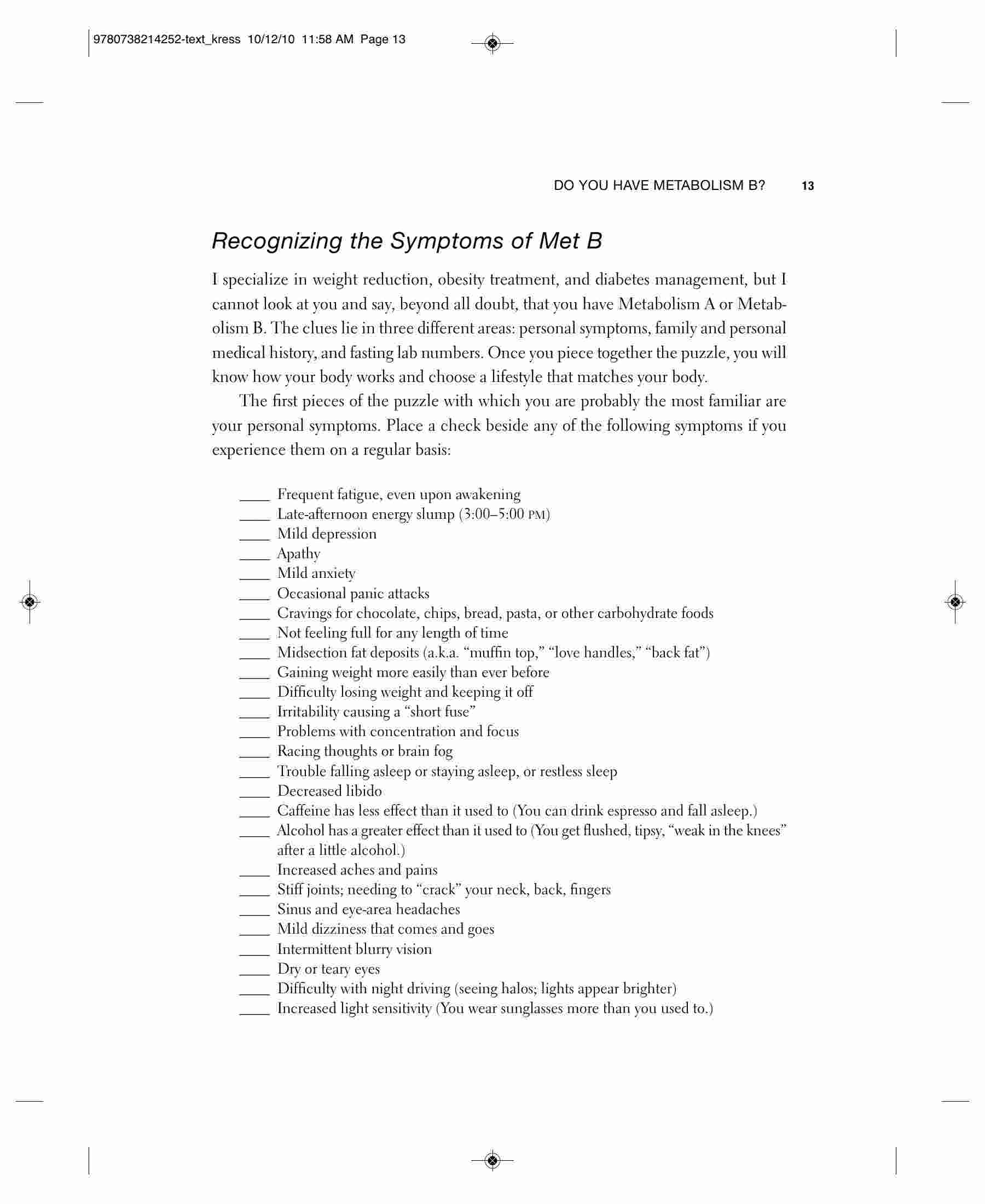 9780738214252-text_kress 10/12/10 11:58 AM Page 13

DO YOU HAVE METABOLISM B? 13

Recognizing the Symptoms of Met B

I specialize in weight reduction, obesity treatment, and diabetes management, but I cannot look at you and say, beyond all doubt, that you have Metabolism A or Metabolism B. The clues lie in three different areas: personal symptoms, family and personal medical history, and fasting lab numbers. Once you piece together the puzzle, you will know how your body works and choose a lifestyle that matches your body.

The first pieces of the puzzle with which you are probably the most familiar are your personal symptoms. Place a check beside any of the following symptoms if you experience them on a regular basis:

____ Frequent fatigue, even upon awakening
____ Late-afternoon energy slump (3:00–5:00 PM)
____ Mild depression
____ Apathy
____ Mild anxiety
____ Occasional panic attacks
____ Cravings for chocolate, chips, bread, pasta, or other carbohydrate foods
____ Not feeling full for any length of time
____ Midsection fat deposits (a.k.a. “muffin top,” “love handles,” “back fat”)
____ Gaining weight more easily than ever before
____ Difficulty losing weight and keeping it off
____ Irritability causing a “short fuse”
____ Problems with concentration and focus
____ Racing thoughts or brain fog
____ Trouble falling asleep or staying asleep, or restless sleep
____ Decreased libido
____ Caffeine has less effect than it used to (You can drink espresso and fall asleep.)
____ Alcohol has a greater effect than it used to (You get flushed, tipsy, “weak in the knees” after a little alcohol.)
____ Increased aches and pains
____ Stiff joints; needing to “crack” your neck, back, fingers
____ Sinus and eye-area headaches
____ Mild dizziness that comes and goes
____ Intermittent blurry vision
____ Dry or teary eyes
____ Difficulty with night driving (seeing halos; lights appear brighter)
____ Increased light sensitivity (You wear sunglasses more than you used to.)